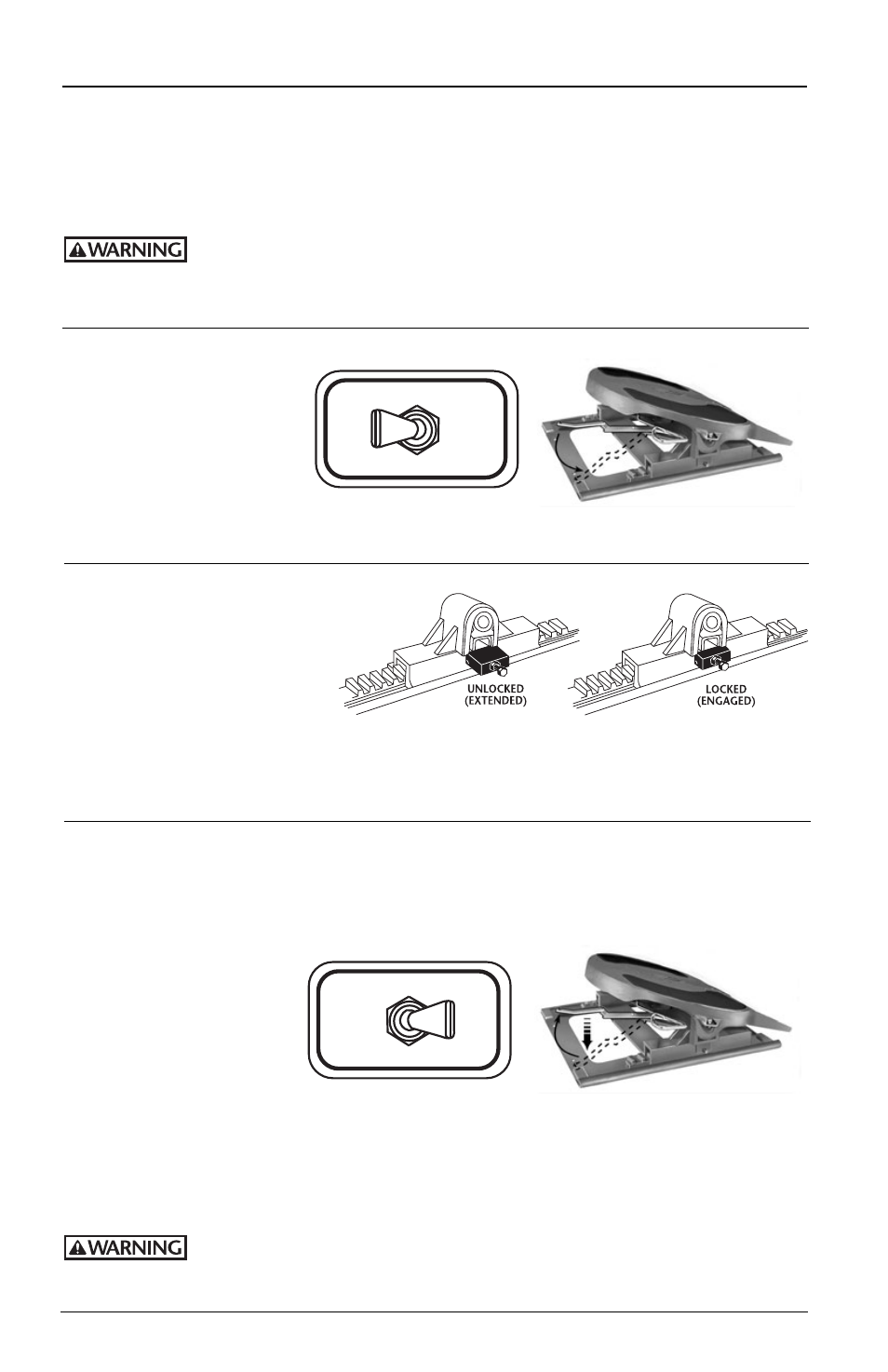 WARNING

UNLOCKED
(EXTENDED)

LOCKED
(ENGAGED)

WARNING